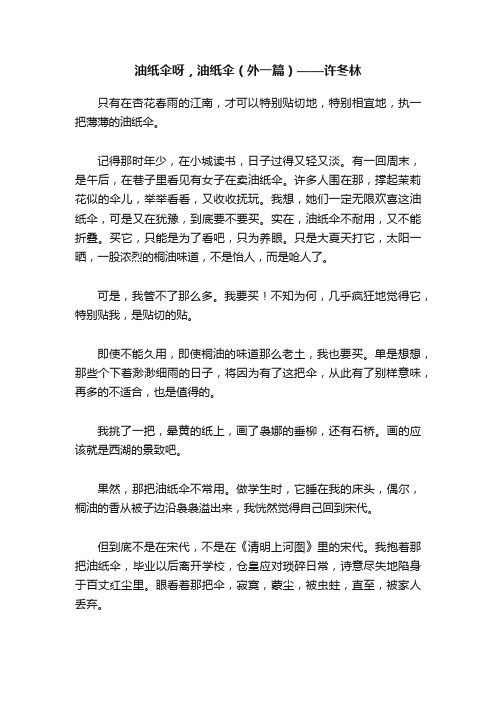 油纸伞呀，油纸伞（外一篇）——许冬林

只有在杏花春雨的江南，才可以特别贴切地，特别相宜地，执一把薄薄的油纸伞。

记得那时年少，在小城读书，日子过得又轻又淡。有一回周末，是午后，在巷子里看见有女子在卖油纸伞。许多人围在那，撑起茉莉花似的伞儿，举举看看，又收收抚玩。我想，她们一定无限欢喜这油纸伞，可是又在犹豫，到底要不要买。实在，油纸伞不耐用，又不能折叠。买它，只能是为了看吧，只为养眼。只是大夏天打它，太阳一晒，一股浓烈的桐油味道，不是怡人，而是呛人了。

可是，我管不了那么多。我要买！不知为何，几乎疯狂地觉得它，特别贴我，是贴切的贴。

即使不能久用，即使桐油的味道那么老土，我也要买。单是想想，那些个下着渺渺细雨的日子，将因为有了这把伞，从此有了别样意味，再多的不适合，也是值得的。

我挑了一把，晕黄的纸上，画了袅娜的垂柳，还有石桥。画的应该就是西湖的景致吧。

果然，那把油纸伞不常用。做学生时，它睡在我的床头，偶尔，桐油的香从被子边沿袅袅溢出来，我恍然觉得自己回到宋代。

但到底不是在宋代，不是在《清明上河图》里的宋代。我抱着那把油纸伞，毕业以后离开学校，仓皇应对琐碎日常，诗意尽失地陷身于百丈红尘里。眼看着那把伞，寂寞，蒙尘，被虫蛀，直至，被家人丢弃。